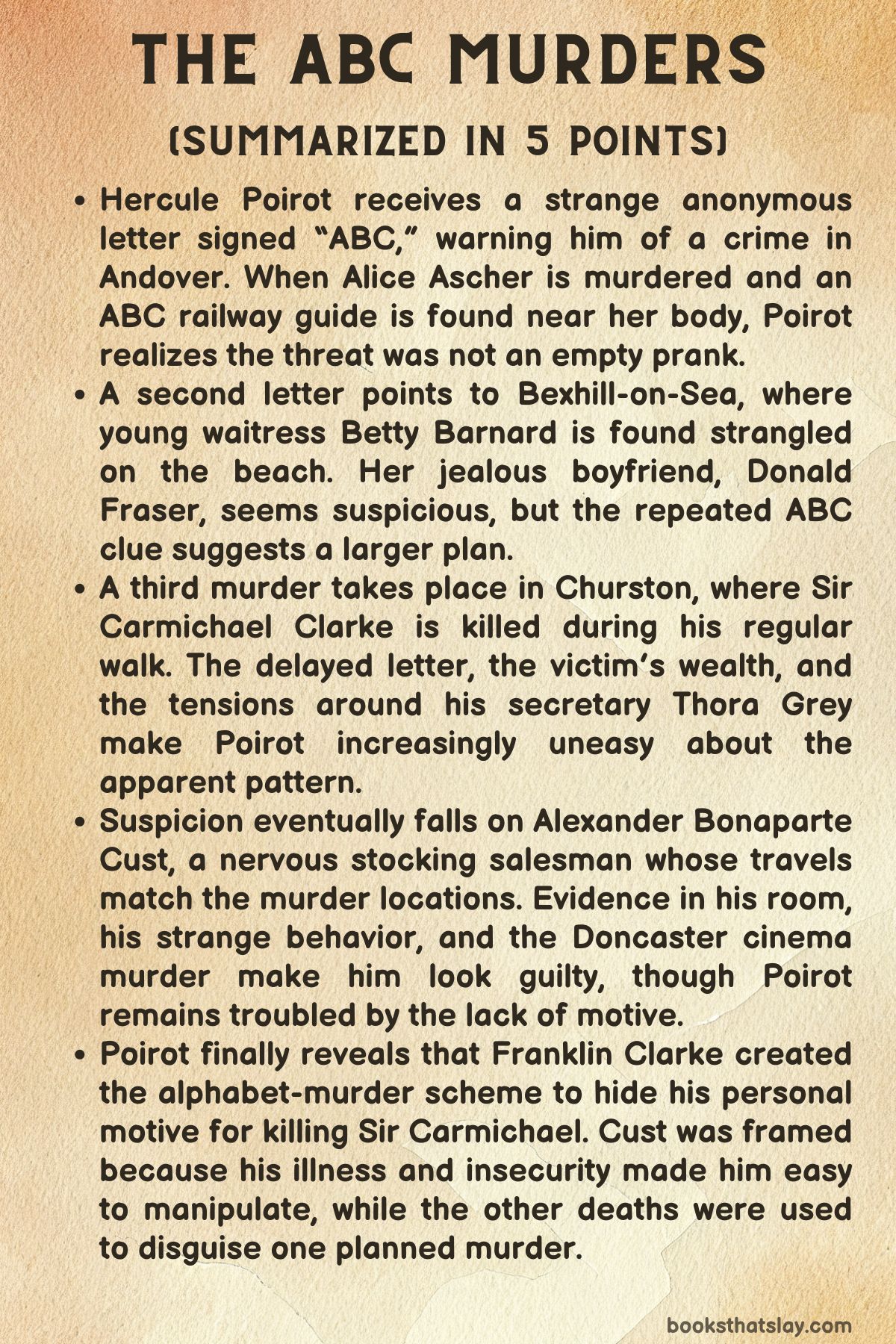 THE ABC MURDERS

(SUMMARIZED IN 5 POINTS)

• Hercule Poirot receives a strange anonymous letter signed "ABC," warning him of a crime in Andover. When Alice Ascher is murdered and an ABC railway guide is found near her body, Poirot realizes the threat was not an empty prank.
• A second letter points to Bexhill-on-Sea, where young waitress Betty Barnard is found strangled on the beach. Her jealous boyfriend, Donald Fraser, seems suspicious, but the repeated ABC clue suggests a larger plan.
• A third murder takes place in Churston, where Sir Carmichael Clarke is killed during his regular walk. The delayed letter, the victim's wealth, and the tensions around his secretary Thora Grey make Poirot increasingly uneasy about the apparent pattern.
• Suspicion eventually falls on Alexander Bonaparte Cust, a nervous stocking salesman whose travels match the murder locations. Evidence in his room, his strange behavior, and the Doncaster cinema murder make him look guilty, though Poirot remains troubled by the lack of motive.
• Poirot finally reveals that Franklin Clarke created the alphabet-murder scheme to hide his personal motive for killing Sir Carmichael. Cust was framed because his illness and insecurity made him easy to manipulate, while the other deaths were used to disguise one planned murder.

booksthatslay.com